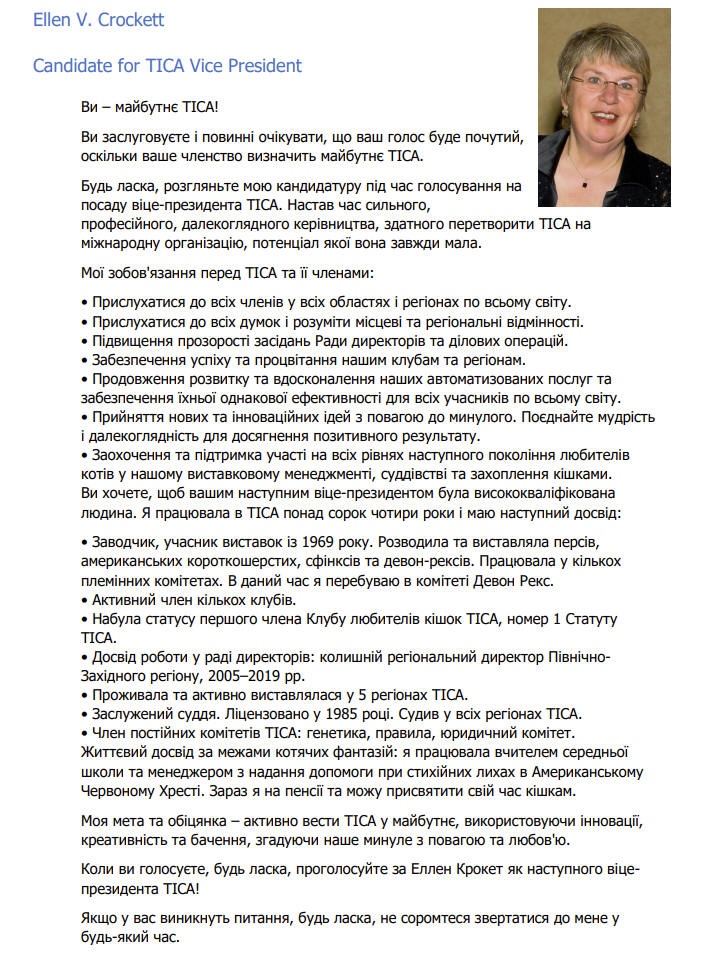 Ellen V. Crockett

Candidate for TICA Vice President

Ви – майбутнє TICA!

Ви заслуговуєте і повинні очікувати, що ваш голос буде почутий, оскільки ваше членство визначить майбутнє TICA.

Будь ласка, розгляньте мою кандидатуру під час голосування на посаду віце-президента TICA. Настав час сильного, професійного, далекоглядного керівництва, здатного перетворити TICA на міжнародну організацію, потенціал якої вона завжди мала.

Мої зобов'язання перед TICA та її членами:

• Прислухатися до всіх членів у всіх областях і регіонах по всьому світу.
• Прислухатися до всіх думок і розуміти місцеві та регіональні відмінності.
• Підвищення прозорості засідань Ради директорів та ділових операцій.
• Забезпечення успіху та процвітання нашим клубам та регіонам.
• Продовження розвитку та вдосконалення наших автоматизованих послуг та забезпечення їхньої однакової ефективності для всіх учасників по всьому світу.
• Прийняття нових та інноваційних ідей з повагою до минулого. Поєднайте мудрість і далекоглядність для досягнення позитивного результату.
• Заохочення та підтримка участі на всіх рівнях наступного покоління любителів котів у нашому виставковому менеджменті, суддівстві та захоплення кішками.
Ви хочете, щоб вашим наступним віце-президентом була висококваліфікована людина. Я працювала в TICA понад сорок чотири роки і маю наступний досвід:

• Заводчик, учасник виставок із 1969 року. Розводила та виставляла персів, американських короткошерстих, сфінксів та девон-рексів. Працювала у кількох племінних комітетах. В даний час я перебуваю в комітеті Девон Рекс.
• Активний член кількох клубів.
• Набула статусу першого члена Клубу любителів кішок TICA, номер 1 Статуту TICA.
• Досвід роботи у раді директорів: колишній регіональний директор Північно-Західного регіону, 2005–2019 рр.
• Проживала та активно виставлялася у 5 регіонах TICA.
• Заслужений суддя. Ліцензовано у 1985 році. Судив у всіх регіонах TICA.
• Член постійних комітетів TICA: генетика, правила, юридичний комітет.
Життєвий досвід за межами котячих фантазій: я працювала вчителем середньої школи та менеджером з надання допомоги при стихійних лихах в Американському Червоному Хресті. Зараз я на пенсії та можу присвятити свій час кішкам.

Моя мета та обіцянка – активно вести TICA у майбутнє, використовуючи інновації, креативність та бачення, згадуючи наше минуле з повагою та любов'ю.

Коли ви голосуєте, будь ласка, проголосуйте за Еллен Крокет як наступного віце-президента TICA!

Якщо у вас виникнуть питання, будь ласка, не соромтеся звертатися до мене у будь-який час.